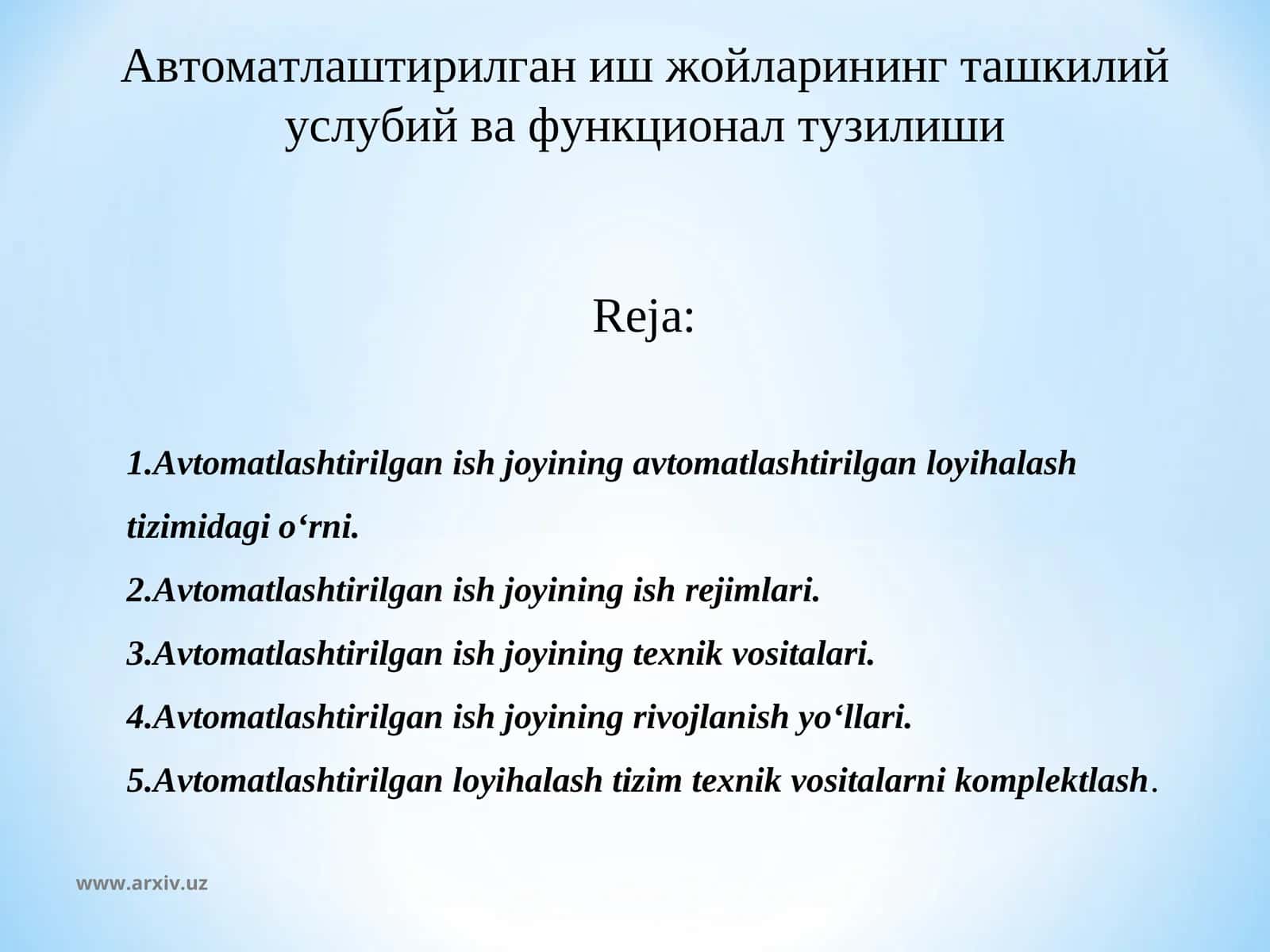 Автоматлаштирилган иш жойларининг ташкилий услубий ва функционал тузилиши

Reja:

1.Avtomatlashtirilgan ish joyining avtomatlashtirilgan loyihalash tizimidagi o‘rni.
2.Avtomatlashtirilgan ish joyining ish rejimlari.
3.Avtomatlashtirilgan ish joyining texnik vositalari.
4.Avtomatlashtirilgan ish joyining rivojlanish yo‘llari.
5.Avtomatlashtirilgan loyihalash tizim texnik vositalarni komplektlash.

www.arxiv.uz